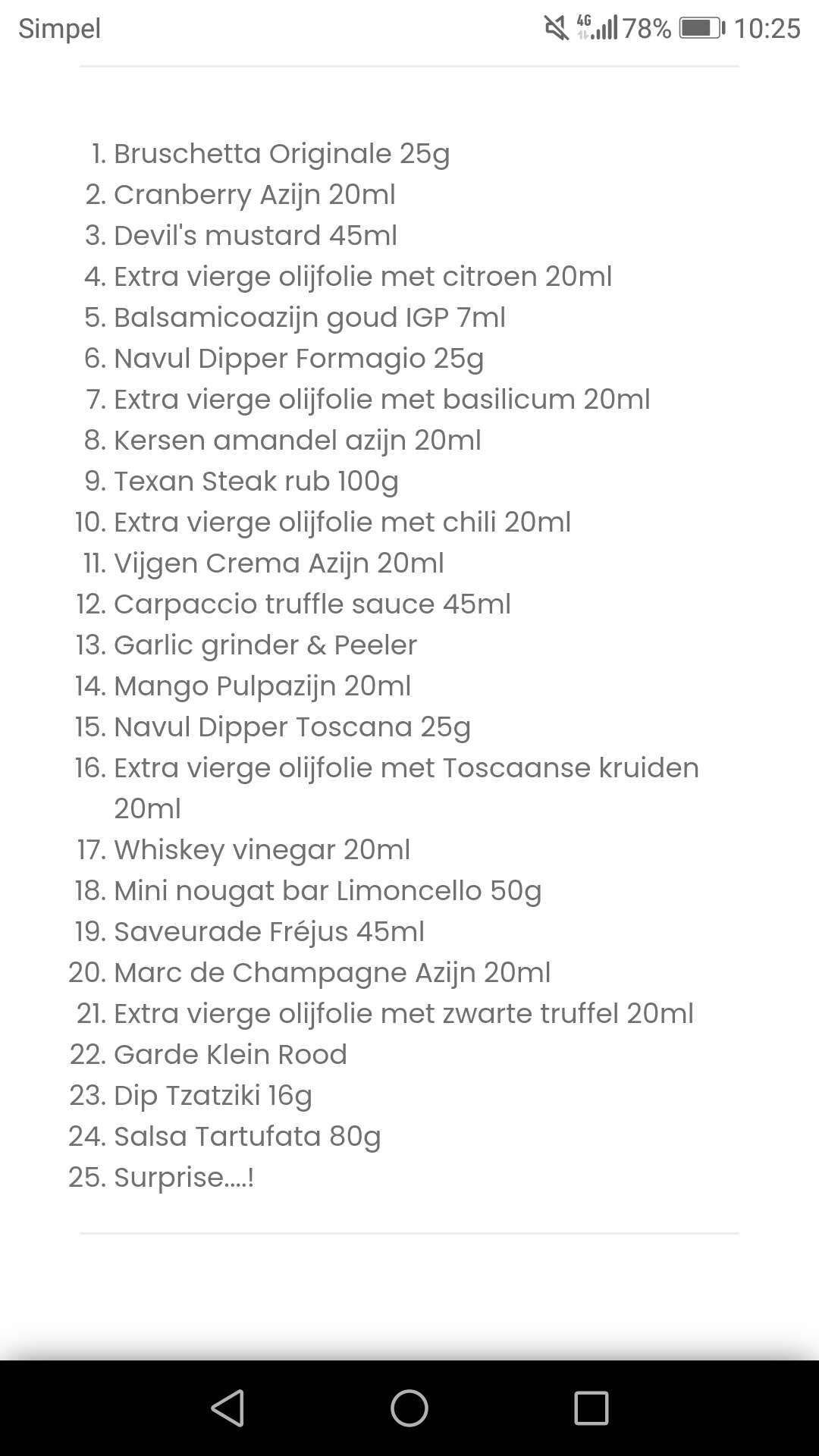 Simpel 4G 78% 10:25

1. Bruschetta Originale 25g
2. Cranberry Azijn 20ml
3. Devil's mustard 45ml
4. Extra vierge olijfolie met citroen 20ml
5. Balsamicoazijn goud IGP 7ml
6. Navul Dipper Formagio 25g
7. Extra vierge olijfolie met basilicum 20ml
8. Kersen amandel azijn 20ml
9. Texan Steak rub 100g
10. Extra vierge olijfolie met chili 20ml
11. Vijgen Crema Azijn 20ml
12. Carpaccio truffle sauce 45ml
13. Garlic grinder & Peeler
14. Mango Pulpazijn 20ml
15. Navul Dipper Toscana 25g
16. Extra vierge olijfolie met Toscaanse kruiden 20ml
17. Whiskey vinegar 20ml
18. Mini nougat bar Limoncello 50g
19. Saveurade Fréjus 45ml
20. Marc de Champagne Azijn 20ml
21. Extra vierge olijfolie met zwarte truffel 20ml
22. Garde Klein Rood
23. Dip Tzatziki 16g
24. Salsa Tartufata 80g
25. Surprise....!